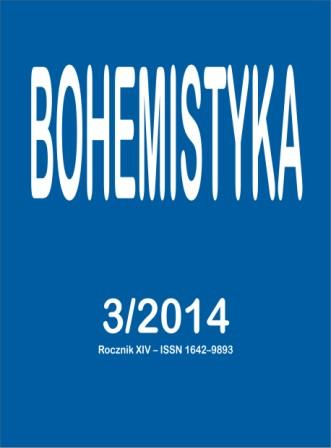 BOHEMISTYKA

3/2014

Rocznik XIV – ISSN 1642–9893